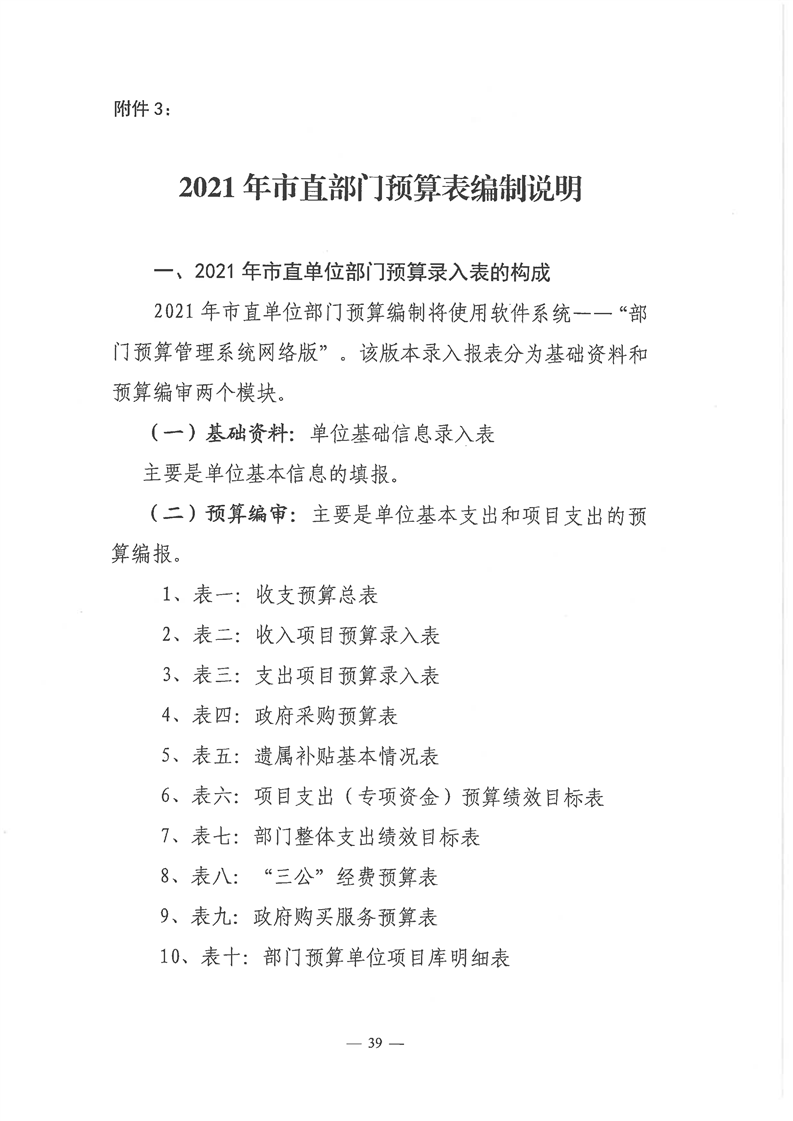 附件 3：

2021 年市直部门预算表编制说明

一、2021 年市直单位部门预算录入表的构成

2021 年市直单位部门预算编制将使用软件系统——“部门预算管理系统网络版”。该版本录入报表分为基础资料和预算编审两个模块。

（一）基础资料：单位基础信息录入表

主要是单位基本信息的填报。

（二）预算编审：主要是单位基本支出和项目支出的预算编报。

1、表一：收支预算总表

2、表二：收入项目预算录入表

3、表三：支出项目预算录入表

4、表四：政府采购预算表

5、表五：遗属补贴基本情况表

6、表六：项目支出（专项资金）预算绩效目标表

7、表七：部门整体支出绩效目标表

8、表八：“三公”经费预算表

9、表九：政府购买服务预算表

10、表十：部门预算单位项目库明细表

— 39 —